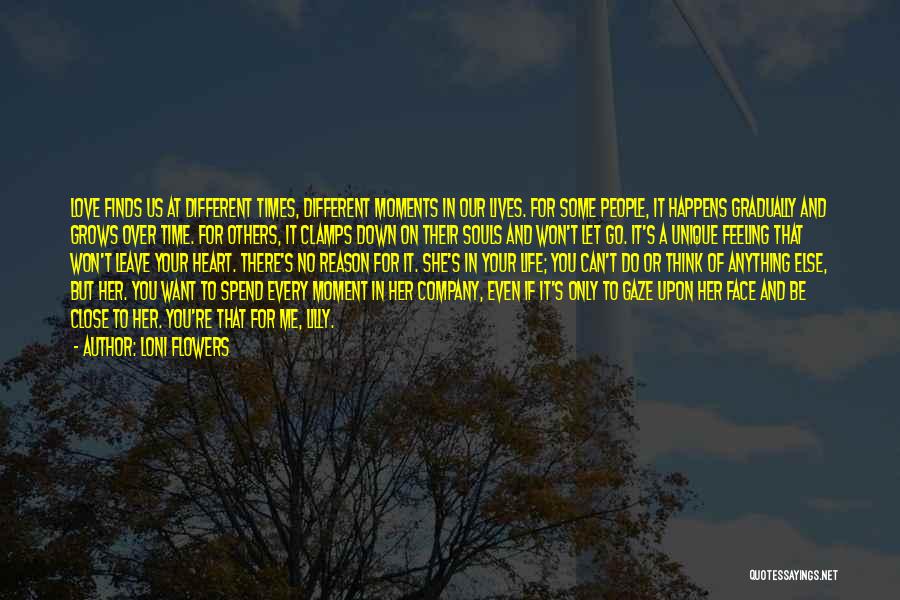 LOVE FINDS US AT DIFFERENT TIMES, DIFFERENT MOMENTS IN OUR LIVES. FOR SOME PEOPLE, IT HAPPENS GRADUALLY AND GROWS OVER TIME. FOR OTHERS, IT CLAMPS DOWN ON THEIR SOULS AND WON'T LET GO. IT'S A UNIQUE FEELING THAT WON'T LEAVE YOUR HEART. THERE'S NO REASON FOR IT. SHE'S IN YOUR LIFE; YOU CAN'T DO OR THINK OF ANYTHING ELSE, BUT HER. YOU WANT TO SPEND EVERY MOMENT IN HER COMPANY, EVEN IF IT'S ONLY TO GAZE UPON HER FACE AND BE CLOSE TO HER. YOU'RE THAT FOR ME, LILLY.

- AUTHOR: LONI FLOWERS

QUOTESSAYINGS.NET